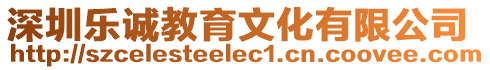 深圳乐诚教育文化有限公司
http://szcelesteelec1.cn.coovee.com